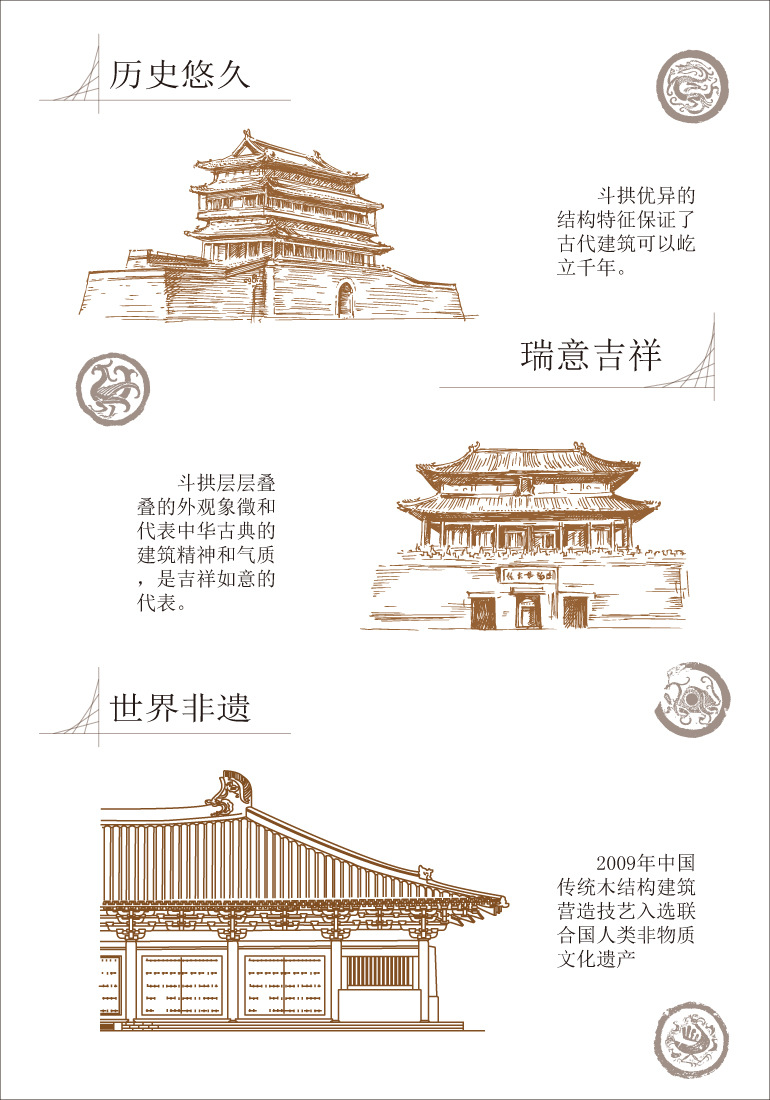 历史悠久

斗拱优异的结构特征保证了古代建筑可以屹立千年。

瑞意吉祥

斗拱层层叠叠的外观象徵和代表中华古典的建筑精神和气质，是吉祥如意的代表。

世界非遗

2009年中国传统木结构建筑营造技艺入选联合国人类非物质文化遗产